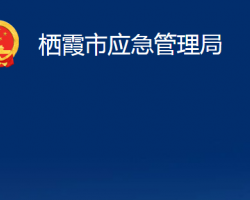 栖霞市应急管理局